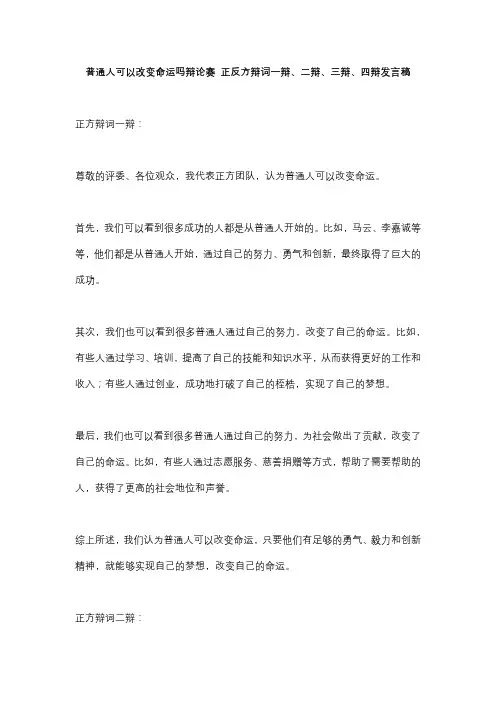 普通人可以改变命运吗辩论赛 正反方辩词一辩、二辩、三辩、四辩发言稿

正方辩词一辩：

尊敬的评委、各位观众，我代表正方团队，认为普通人可以改变命运。

首先，我们可以看到很多成功的人都是从普通人开始的。比如，马云、李嘉诚等等，他们都是从普通人开始，通过自己的努力、勇气和创新，最终取得了巨大的成功。

其次，我们也可以看到很多普通人通过自己的努力，改变了自己的命运。比如，有些人通过学习、培训，提高了自己的技能和知识水平，从而获得更好的工作和收入；有些人通过创业，成功地打破了自己的桎梏，实现了自己的梦想。

最后，我们也可以看到很多普通人通过自己的努力，为社会做出了贡献，改变了自己的命运。比如，有些人通过志愿服务、慈善捐赠等方式，帮助了需要帮助的人，获得了更高的社会地位和声誉。

综上所述，我们认为普通人可以改变命运，只要他们有足够的勇气、毅力和创新精神，就能够实现自己的梦想，改变自己的命运。

正方辩词二辩：